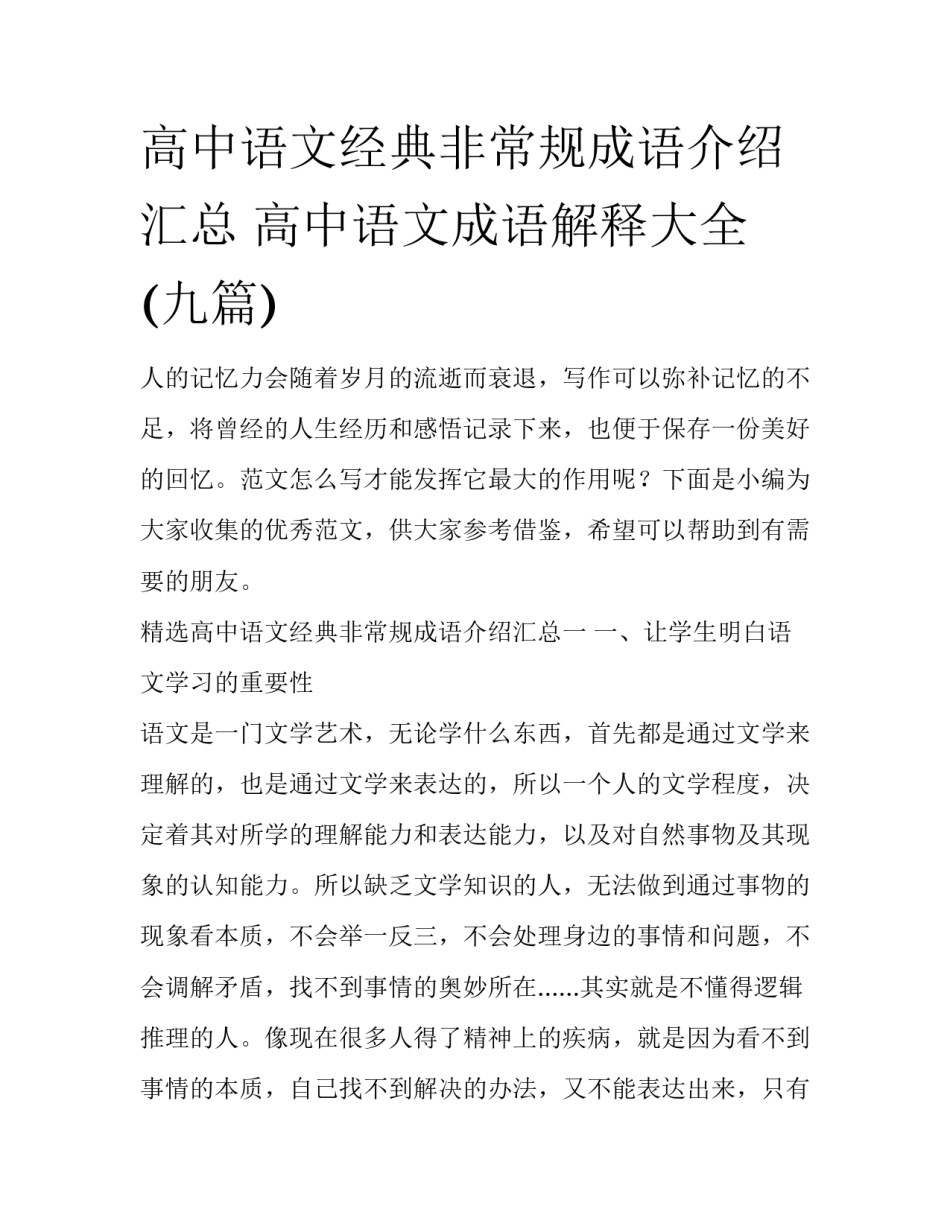 高中语文经典非常规成语介绍汇总 高中语文成语解释大全(九篇)

人的记忆力会随着岁月的流逝而衰退，写作可以弥补记忆的不足，将曾经的人生经历和感悟记录下来，也便于保存一份美好的回忆。范文怎么写才能发挥它最大的作用呢？下面是小编为大家收集的优秀范文，供大家参考借鉴，希望可以帮助到有需要的朋友。

精选高中语文经典非常规成语介绍汇总一 一、让学生明白语文学习的重要性

语文是一门文学艺术，无论学什么东西，首先都是通过文学来理解的，也是通过文学来表达的，所以一个人的文学程度，决定着其对所学的理解能力和表达能力，以及对自然事物及其现象的认知能力。所以缺乏文学知识的人，无法做到通过事物的现象看本质，不会举一反三，不会处理身边的事情和问题，不会调解矛盾，找不到事情的奥妙所在......其实就是不懂得逻辑推理的人。像现在很多人得了精神上的疾病，就是因为看不到事情的本质，自己找不到解决的办法，又不能表达出来，只有